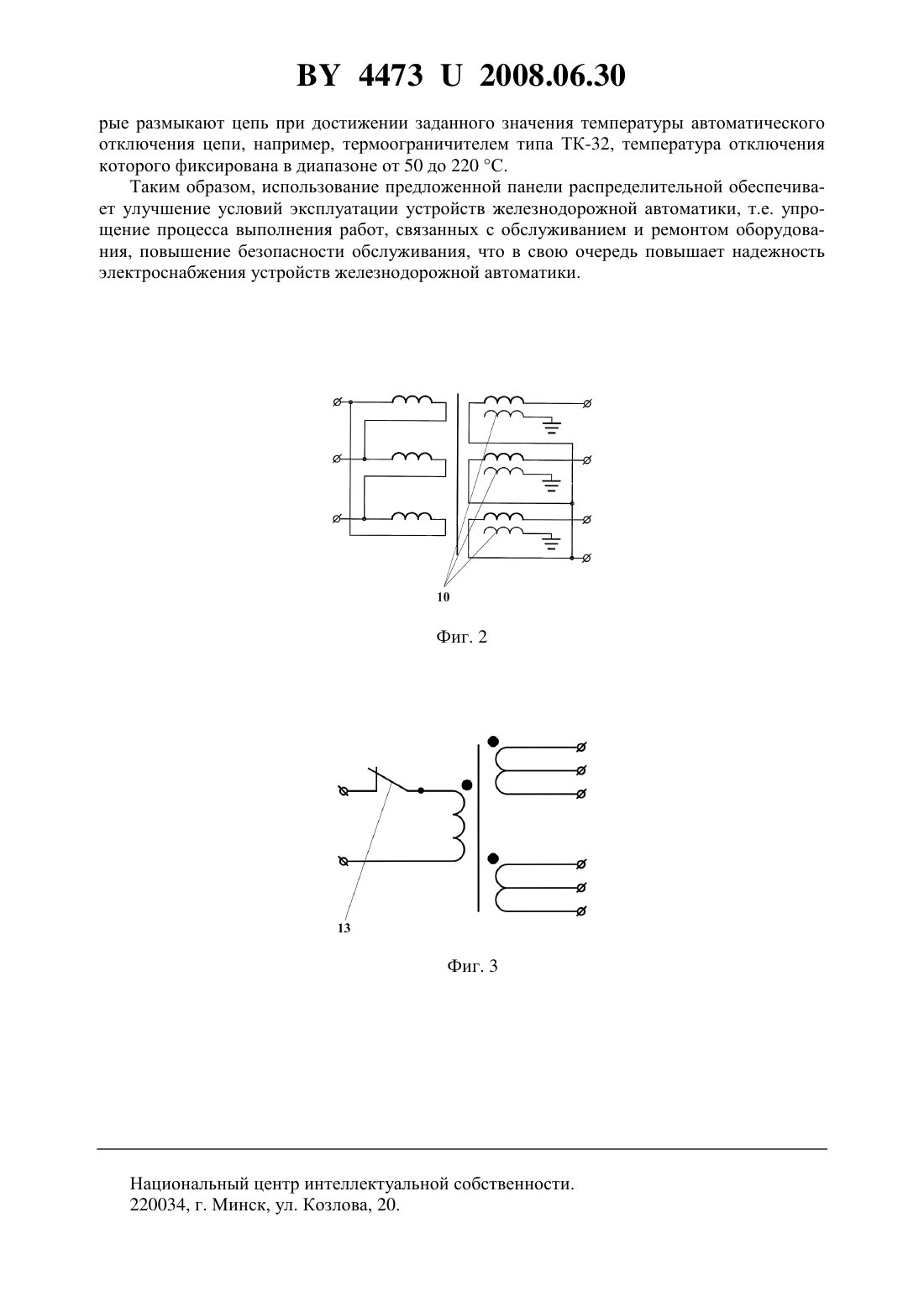 BY 4473 U 2008.06.30

рые размыкают цепь при достижении заданного значения температуры автоматического отключения цепи, например, термоограничителем типа ТК-32, температура отключения которого фиксирована в диапазоне от 50 до 220 °С.

Таким образом, использование предложенной панели распределительной обеспечивает улучшение условий эксплуатации устройств железнодорожной автоматики, т.е. упрощение процесса выполнения работ, связанных с обслуживанием и ремонтом оборудования, повышение безопасности обслуживания, что в свою очередь повышает надежность электроснабжения устройств железнодорожной автоматики.

10

Фиг. 2

13

Фиг. 3

Национальный центр интеллектуальной собственности.
220034, г. Минск, ул. Козлова, 20.